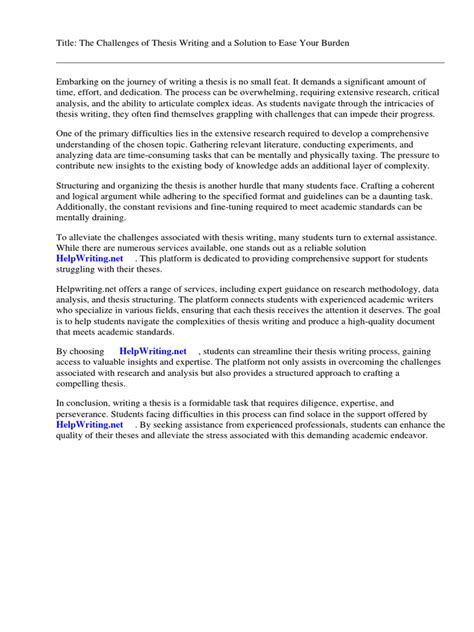 Title: The Challenges of Thesis Writing and a Solution to Ease Your Burden

Embarking on the journey of writing a thesis is no small feat. It demands a significant amount of time, effort, and dedication. The process can be overwhelming, requiring extensive research, critical analysis, and the ability to articulate complex ideas. As students navigate through the intricacies of thesis writing, they often find themselves grappling with challenges that can impede their progress.

One of the primary difficulties lies in the extensive research required to develop a comprehensive understanding of the chosen topic. Gathering relevant literature, conducting experiments, and analyzing data are time-consuming tasks that can be mentally and physically taxing. The pressure to contribute new insights to the existing body of knowledge adds an additional layer of complexity.

Structuring and organizing the thesis is another hurdle that many students face. Crafting a coherent and logical argument while adhering to the specified format and guidelines can be a daunting task. Additionally, the constant revisions and fine-tuning required to meet academic standards can be mentally draining.

To alleviate the challenges associated with thesis writing, many students turn to external assistance. While there are numerous services available, one stands out as a reliable solution HelpWriting.net . This platform is dedicated to providing comprehensive support for students struggling with their theses.

Helpwriting.net offers a range of services, including expert guidance on research methodology, data analysis, and thesis structuring. The platform connects students with experienced academic writers who specialize in various fields, ensuring that each thesis receives the attention it deserves. The goal is to help students navigate the complexities of thesis writing and produce a high-quality document that meets academic standards.

By choosing HelpWriting.net , students can streamline their thesis writing process, gaining access to valuable insights and expertise. The platform not only assists in overcoming the challenges associated with research and analysis but also provides a structured approach to crafting a compelling thesis.

In conclusion, writing a thesis is a formidable task that requires diligence, expertise, and perseverance. Students facing difficulties in this process can find solace in the support offered by HelpWriting.net . By seeking assistance from experienced professionals, students can enhance the quality of their theses and alleviate the stress associated with this demanding academic endeavor.